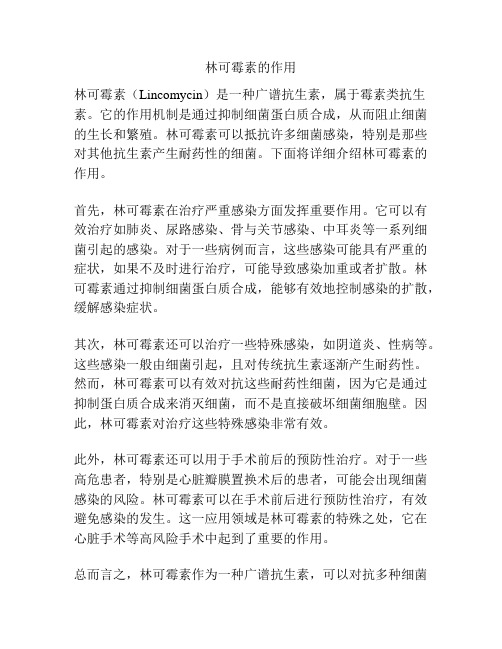 林可霉素的作用

林可霉素（Lincomycin）是一种广谱抗生素，属于霉素类抗生素。它的作用机制是通过抑制细菌蛋白质合成，从而阻止细菌的生长和繁殖。林可霉素可以抵抗许多细菌感染，特别是那些对其他抗生素产生耐药性的细菌。下面将详细介绍林可霉素的作用。

首先，林可霉素在治疗严重感染方面发挥重要作用。它可以有效治疗如肺炎、尿路感染、骨与关节感染、中耳炎等一系列细菌引起的感染。对于一些病例而言，这些感染可能具有严重的症状，如果不及时进行治疗，可能导致感染加重或者扩散。林可霉素通过抑制细菌蛋白质合成，能够有效地控制感染的扩散，缓解感染症状。

其次，林可霉素还可以治疗一些特殊感染，如阴道炎、性病等。这些感染一般由细菌引起，且对传统抗生素逐渐产生耐药性。然而，林可霉素可以有效对抗这些耐药性细菌，因为它是通过抑制蛋白质合成来消灭细菌，而不是直接破坏细菌细胞壁。因此，林可霉素对治疗这些特殊感染非常有效。

此外，林可霉素还可以用于手术前后的预防性治疗。对于一些高危患者，特别是心脏瓣膜置换术后的患者，可能会出现细菌感染的风险。林可霉素可以在手术前后进行预防性治疗，有效避免感染的发生。这一应用领域是林可霉素的特殊之处，它在心脏手术等高风险手术中起到了重要的作用。

总而言之，林可霉素作为一种广谱抗生素，可以对抗多种细菌